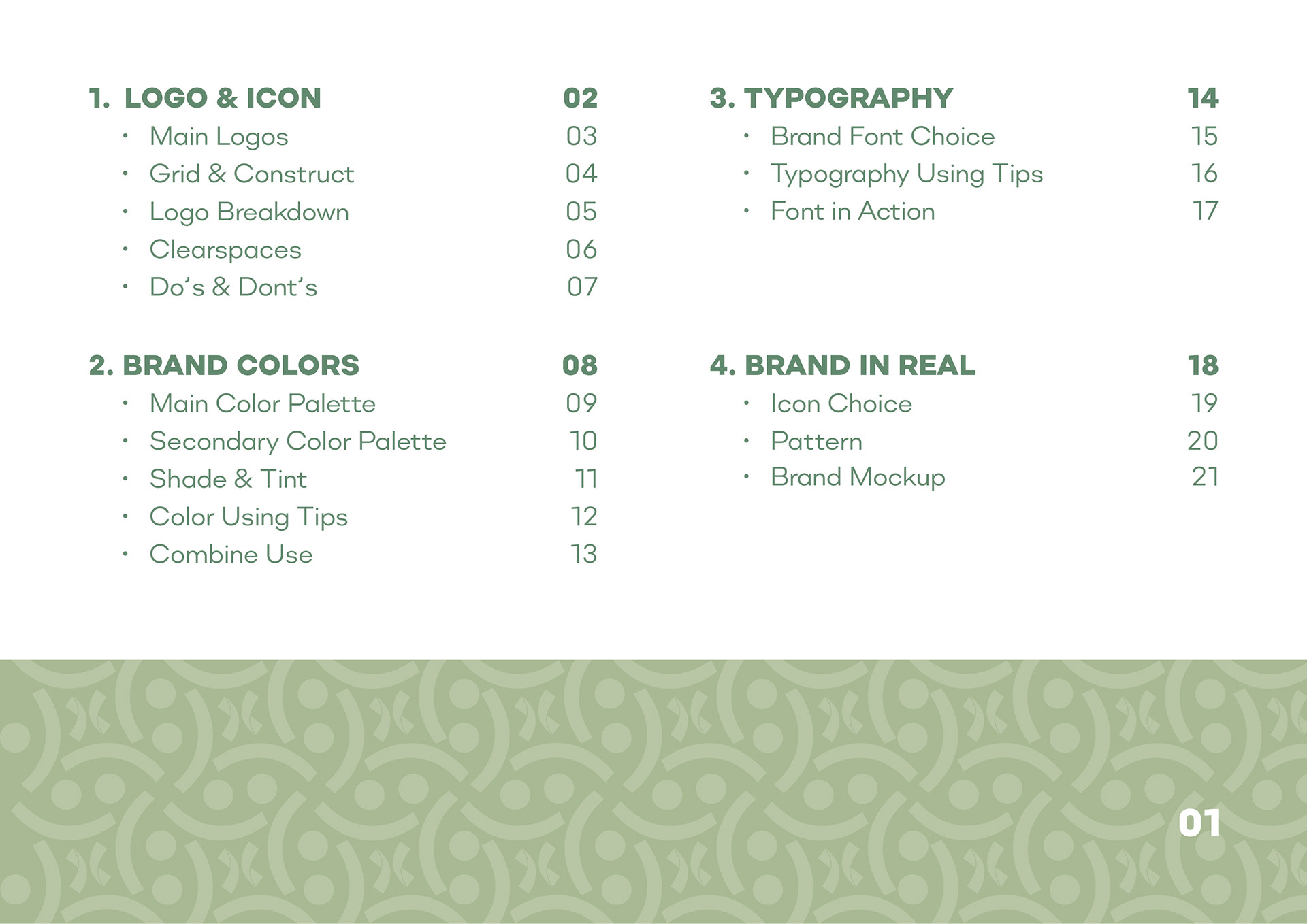 1. LOGO & ICON 02
• Main Logos 03
• Grid & Construct 04
• Logo Breakdown 05
• Clearspaces 06
• Do's & Dont's 07

2. BRAND COLORS 08
• Main Color Palette 09
• Secondary Color Palette 10
• Shade & Tint 11
• Color Using Tips 12
• Combine Use 13

3. TYPOGRAPHY 14
• Brand Font Choice 15
• Typography Using Tips 16
• Font in Action 17

4. BRAND IN REAL 18
• Icon Choice 19
• Pattern 20
• Brand Mockup 21

01